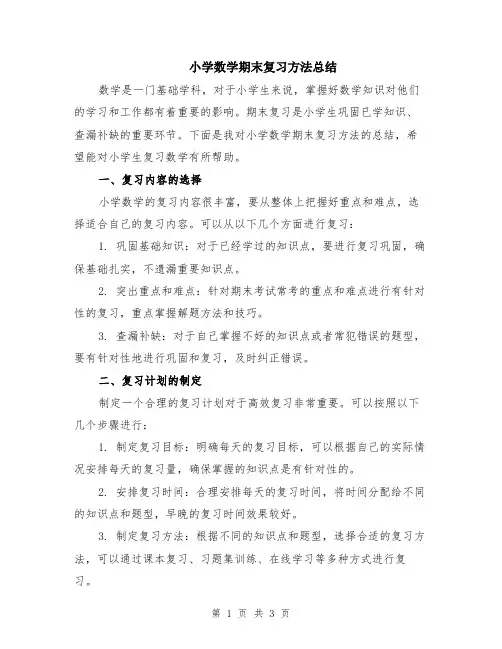 小学数学期末复习方法总结

数学是一门基础学科，对于小学生来说，掌握好数学知识对他们的学习和工作都有着重要的影响。期末复习是小学生巩固已学知识、查漏补缺的重要环节。下面是我对小学数学期末复习方法的总结，希望能对小学生复习数学有所帮助。

一、复习内容的选择

小学数学的复习内容很丰富，要从整体上把握好重点和难点，选择适合自己的复习内容。可以从以下几个方面进行复习：

1. 巩固基础知识：对于已经学过的知识点，要进行复习巩固，确保基础扎实，不遗漏重要知识点。

2. 突出重点和难点：针对期末考试常考的重点和难点进行有针对性的复习，重点掌握解题方法和技巧。

3. 查漏补缺：对于自己掌握不好的知识点或者常犯错误的题型，要有针对性地进行巩固和复习，及时纠正错误。

二、复习计划的制定

制定一个合理的复习计划对于高效复习非常重要。可以按照以下几个步骤进行：

1. 制定复习目标：明确每天的复习目标，可以根据自己的实际情况安排每天的复习量，确保掌握的知识点是有针对性的。

2. 安排复习时间：合理安排每天的复习时间，将时间分配给不同的知识点和题型，早晚的复习时间效果较好。

3. 制定复习方法：根据不同的知识点和题型，选择合适的复习方法，可以通过课本复习、习题集训练、在线学习等多种方式进行复习。

第 1 页 共 3 页